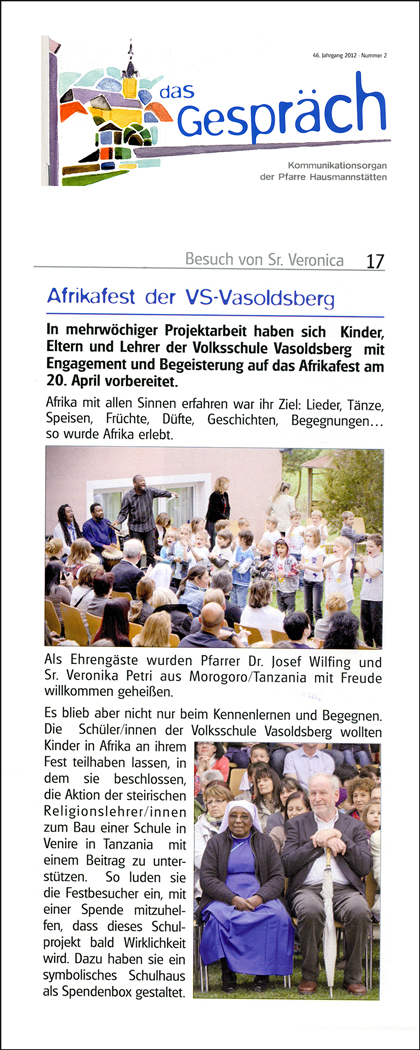 46. Jahrgang 2012 · Nummer 2

das Gespräch

Kommunikationsorgan der Pfarre Hausmannstätten

Besuch von Sr. Veronica 17

Afrikafest der VS-Vasoldsberg

In mehrwöchiger Projektarbeit haben sich Kinder, Eltern und Lehrer der Volksschule Vasoldsberg mit Engagement und Begeisterung auf das Afrikafest am 20. April vorbereitet.

Afrika mit allen Sinnen erfahren war ihr Ziel: Lieder, Tänze, Speisen, Früchte, Düfte, Geschichten, Begegnungen… so wurde Afrika erlebt.

Als Ehrengäste wurden Pfarrer Dr. Josef Wilfing und Sr. Veronika Petri aus Morogoro/Tanzania mit Freude willkommen geheißen.

Es blieb aber nicht nur beim Kennenlernen und Begegnen. Die Schüler/innen der Volksschule Vasoldsberg wollten Kinder in Afrika an ihrem Fest teilhaben lassen, in dem sie beschlossen, die Aktion der steirischen Religionslehrer/innen zum Bau einer Schule in Venire in Tanzania mit einem Beitrag zu unterstützen. So luden sie die Festbesucher ein, mit einer Spende mitzuhelfen, dass dieses Schulprojekt bald Wirklichkeit wird. Dazu haben sie ein symbolisches Schulhaus als Spendenbox gestaltet.